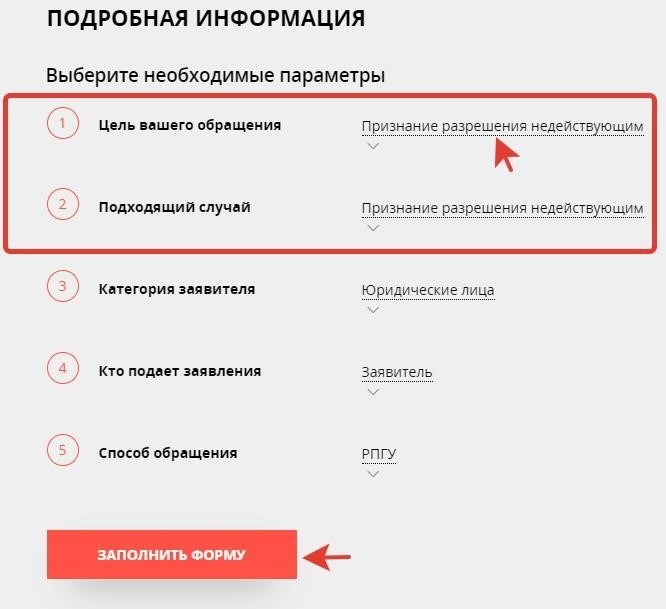 ПОДРОБНАЯ ИНФОРМАЦИЯ

Выберите необходимые параметры

1 Цель вашего обращения Признание разрешения недействующим

2 Подходящий случай Признание разрешения недействующим

3 Категория заявителя Юридические лица

4 Кто подает заявления Заявитель

5 Способ обращения РПГУ

ЗАПОЛНИТЬ ФОРМУ